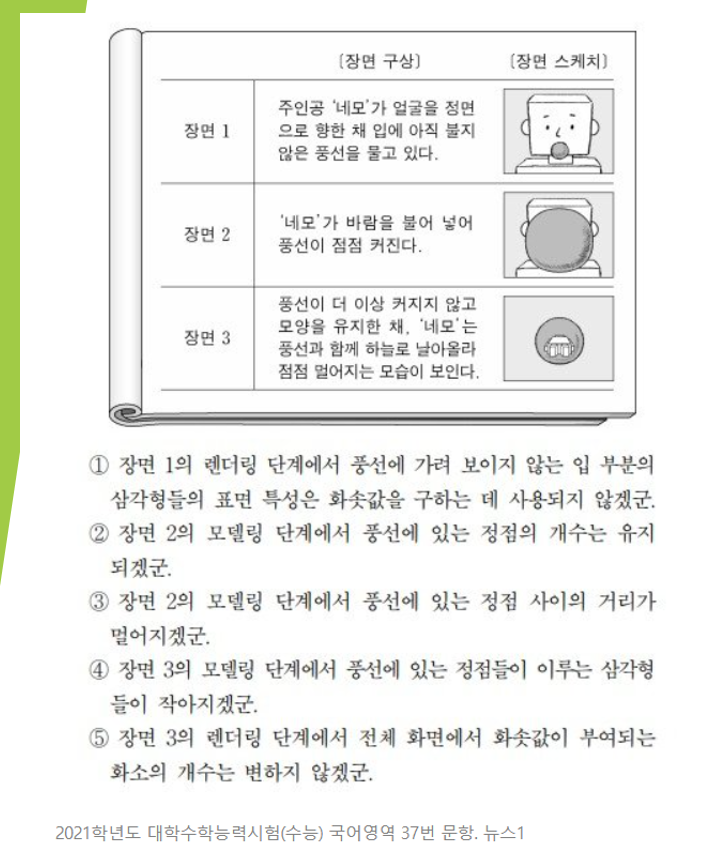 | | 〔장면 구상〕 | 〔장면 스케치〕 |
|---|---|---|
| 장면 1 | 주인공 '네모'가 얼굴을 정면으로 향한 채 입에 아직 불지 않은 풍선을 물고 있다. | |
| 장면 2 | '네모'가 바람을 불어 넣어 풍선이 점점 커진다. | |
| 장면 3 | 풍선이 더 이상 커지지 않고 모양을 유지한 채, '네모'는 풍선과 함께 하늘로 날아올라 점점 멀어지는 모습이 보인다. | |

① 장면 1의 렌더링 단계에서 풍선에 가려 보이지 않는 입 부분의 삼각형들의 표면 특성은 화솟값을 구하는 데 사용되지 않겠군.
② 장면 2의 모델링 단계에서 풍선에 있는 정점의 개수는 유지되겠군.
③ 장면 2의 모델링 단계에서 풍선에 있는 정점 사이의 거리가 멀어지겠군.
④ 장면 3의 모델링 단계에서 풍선에 있는 정점들이 이루는 삼각형들이 작아지겠군.
⑤ 장면 3의 렌더링 단계에서 전체 화면에서 화솟값이 부여되는 화소의 개수는 변하지 않겠군.

2021학년도 대학수학능력시험(수능) 국어영역 37번 문항. 뉴스1